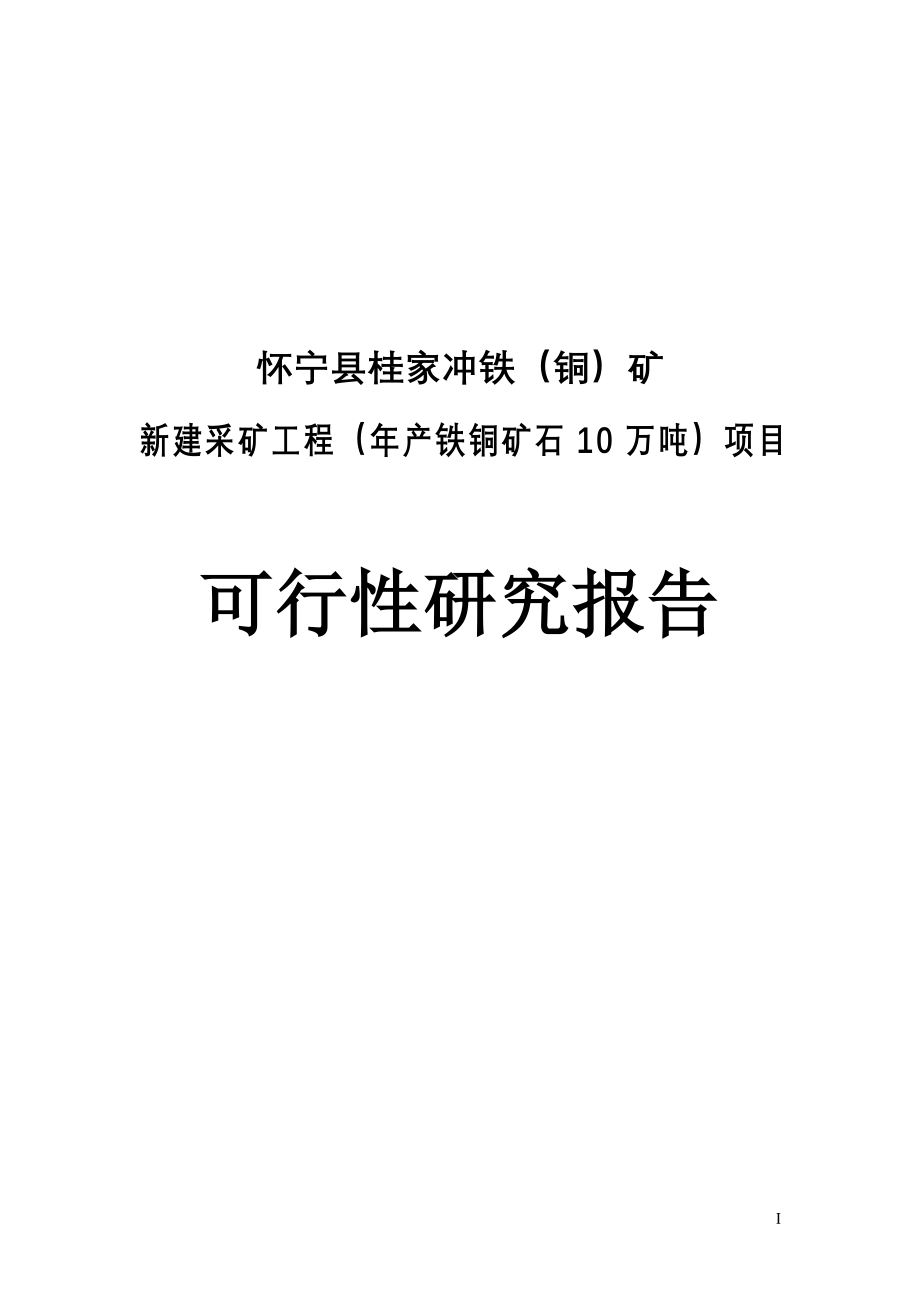 怀宁县桂家冲铁（铜）矿

新建采矿工程（年产铁铜矿石 10 万吨）项目

可行性研究报告

I